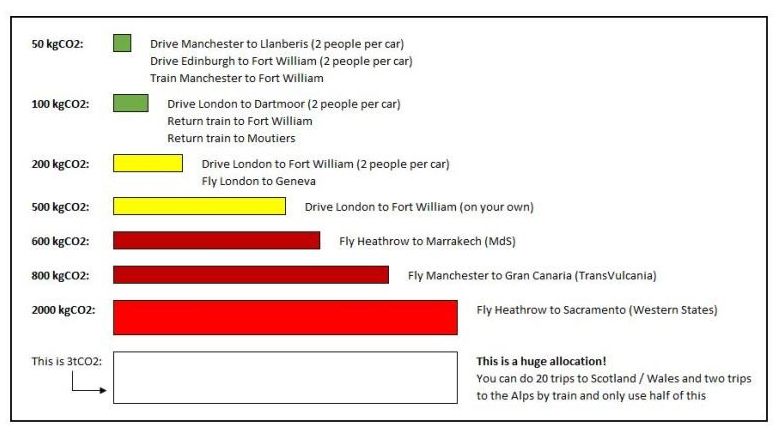 50 kgCO2: Drive Manchester to Llanberis (2 people per car)
Drive Edinburgh to Fort William (2 people per car)
Train Manchester to Fort William

100 kgCO2: Drive London to Dartmoor (2 people per car)
Return train to Fort William
Return train to Moutiers

200 kgCO2: Drive London to Fort William (2 people per car)
Fly London to Geneva

500 kgCO2: Drive London to Fort William (on your own)

600 kgCO2: Fly Heathrow to Marrakech (MdS)

800 kgCO2: Fly Manchester to Gran Canaria (TransVulcania)

2000 kgCO2: Fly Heathrow to Sacramento (Western States)

This is 3tCO2:

This is a huge allocation!
You can do 20 trips to Scotland / Wales and two trips to the Alps by train and only use half of this